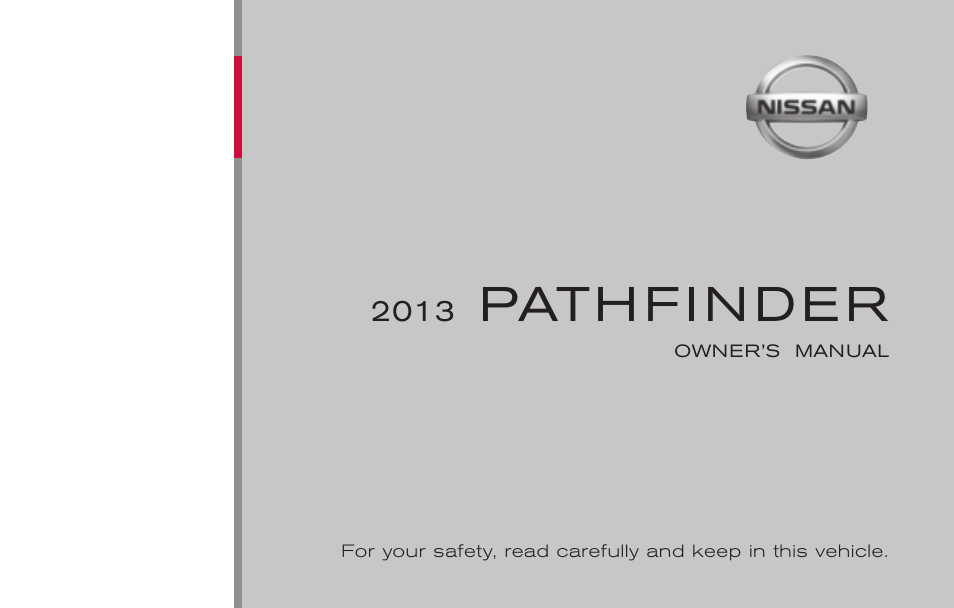 NISSAN

2013 PATHFINDER

OWNER'S MANUAL

For your safety, read carefully and keep in this vehicle.